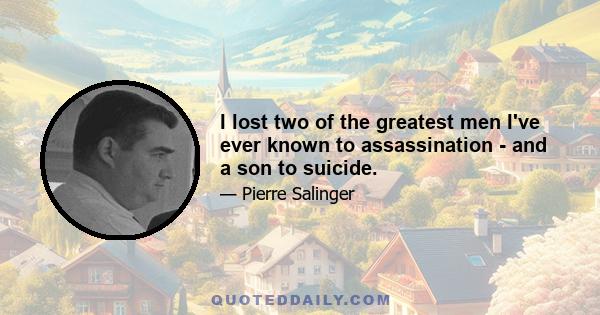 I lost two of the greatest men I've ever known to assassination - and a son to suicide.

— Pierre Salinger

QUOTEDDAILY.COM